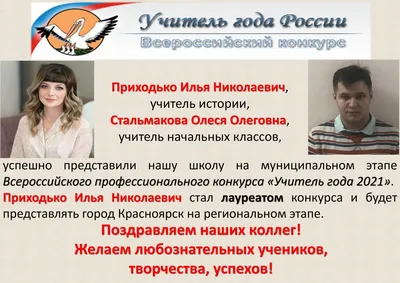 Учитель года России
Всероссийский конкурс

Приходько Илья Николаевич,
учитель истории,
Стальмакова Олеся Олеговна,
учитель начальных классов,

успешно представили нашу школу на муниципальном этапе Всероссийского профессионального конкурса «Учитель года 2021». Приходько Илья Николаевич стал лауреатом конкурса и будет представлять город Красноярск на региональном этапе.

Поздравляем наших коллег!
Желаем любознательных учеников,
творчества, успехов!